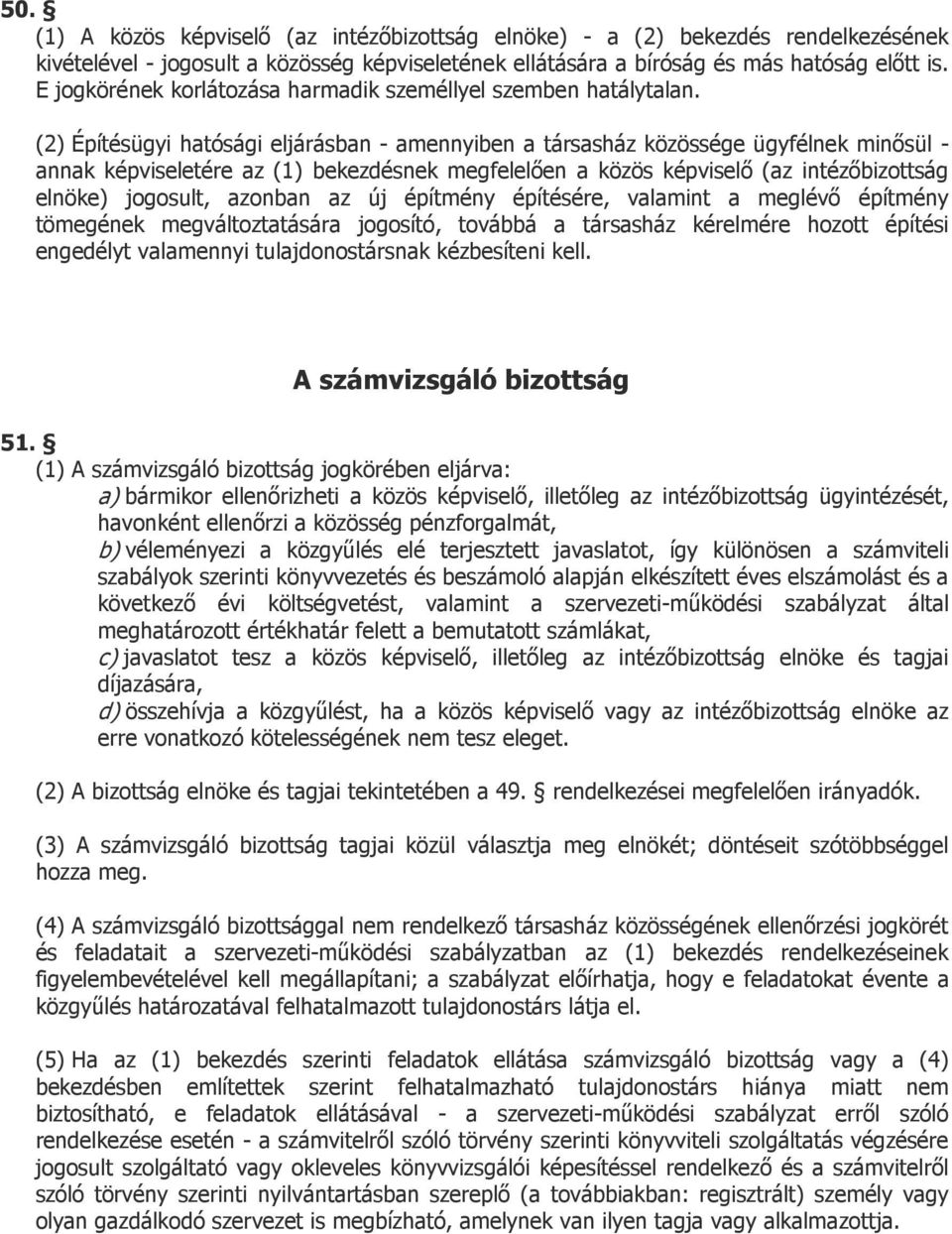 50. §
(1) A közös képviselő (az intézőbizottság elnöke) - a (2) bekezdés rendelkezésének kivételével - jogosult a közösség képviseletének ellátására a bíróság és más hatóság előtt is. E jogkörének korlátozása harmadik személlyel szemben hatálytalan.

(2) Építésügyi hatósági eljárásban - amennyiben a társasház közössége ügyfélnek minősül - annak képviseletére az (1) bekezdésnek megfelelően a közös képviselő (az intézőbizottság elnöke) jogosult, azonban az új építmény építésére, valamint a meglévő építmény tömegének megváltoztatására jogosító, továbbá a társasház kérelmére hozott építési engedélyt valamennyi tulajdonostársnak kézbesíteni kell.

A számvizsgáló bizottság

51. §
(1) A számvizsgáló bizottság jogkörében eljárva:
a) bármikor ellenőrizheti a közös képviselő, illetőleg az intézőbizottság ügyintézését, havonként ellenőrzi a közösség pénzforgalmát,
b) véleményezi a közgyűlés elé terjesztett javaslatot, így különösen a számviteli szabályok szerinti könyvvezetés és beszámoló alapján elkészített éves elszámolást és a következő évi költségvetést, valamint a szervezeti-működési szabályzat által meghatározott értékhatár felett a bemutatott számlákat,
c) javaslatot tesz a közös képviselő, illetőleg az intézőbizottság elnöke és tagjai díjazására,
d) összehívja a közgyűlést, ha a közös képviselő vagy az intézőbizottság elnöke az erre vonatkozó kötelességének nem tesz eleget.

(2) A bizottság elnöke és tagjai tekintetében a 49. § rendelkezései megfelelően irányadók.

(3) A számvizsgáló bizottság tagjai közül választja meg elnökét; döntéseit szótöbbséggel hozza meg.

(4) A számvizsgáló bizottsággal nem rendelkező társasház közösségének ellenőrzési jogkörét és feladatait a szervezeti-működési szabályzatban az (1) bekezdés rendelkezéseinek figyelembevételével kell megállapítani; a szabályzat előírhatja, hogy e feladatokat évente a közgyűlés határozatával felhatalmazott tulajdonostárs látja el.

(5) Ha az (1) bekezdés szerinti feladatok ellátása számvizsgáló bizottság vagy a (4) bekezdésben említettek szerint felhatalmazható tulajdonostárs hiánya miatt nem biztosítható, e feladatok ellátásával - a szervezeti-működési szabályzat erről szóló rendelkezése esetén - a számvitelről szóló törvény szerinti könyvviteli szolgáltatás végzésére jogosult szolgáltató vagy okleveles könyvvizsgálói képesítéssel rendelkező és a számvitelről szóló törvény szerinti nyilvántartásban szereplő (a továbbiakban: regisztrált) személy vagy olyan gazdálkodó szervezet is megbízható, amelynek van ilyen tagja vagy alkalmazottja.